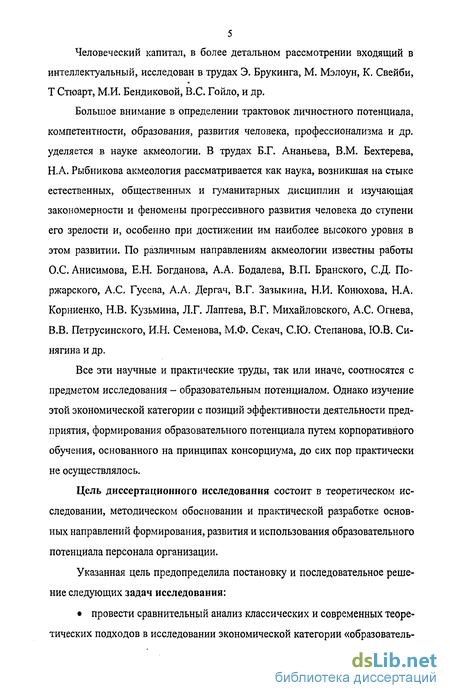 5

Человеческий капитал, в более детальном рассмотрении входящий в интеллектуальный, исследован в трудах Э. Брукинга, М. Мэлоун, К. Свейби, Т Стюарт, М.И. Бендиковой, В.С. Гойло, и др.

Большое внимание в определении трактовок личностного потенциала, компетентности, образования, развития человека, профессионализма и др. уделяется в науке акмеологии. В трудах Б.Г. Ананьева, В.М. Бехтерева, Н.А. Рыбникова акмеология рассматривается как наука, возникшая на стыке естественных, общественных и гуманитарных дисциплин и изучающая закономерности и феномены прогрессивного развития человека до ступени его зрелости и, особенно при достижении им наиболее высокого уровня в этом развитии. По различным направлениям акмеологии известны работы О.С. Анисимова, Е.Н. Богданова, А.А. Бодалева, В.П. Бранского, С.Д. Поржарского, А.С. Гусева, А.А. Дергач, В.Г. Зазыкина, Н.И. Конюхова, Н.А. Корниенко, Н.В. Кузьмина, Л.Г. Лаптева, В.Г. Михайловского, А.С. Огнева, В.В. Петрусинского, И.Н. Семенова, М.Ф. Секач, С.Ю. Степанова, Ю.В. Синягина и др.

Все эти научные и практические труды, так или иначе, соотносятся с предметом исследования – образовательным потенциалом. Однако изучение этой экономической категории с позиций эффективности деятельности предприятия, формирования образовательного потенциала путем корпоративного обучения, основанного на принципах консорциума, до сих пор практически не осуществлялось.

Цель диссертационного исследования состоит в теоретическом исследовании, методическом обосновании и практической разработке основных направлений формирования, развития и использования образовательного потенциала персонала организации.

Указанная цель предопределила постановку и последовательное решение следующих задач исследования:

• провести сравнительный анализ классических и современных теоретических подходов в исследовании экономической категории «образователь-

dsLib.net
библиотека диссертаций